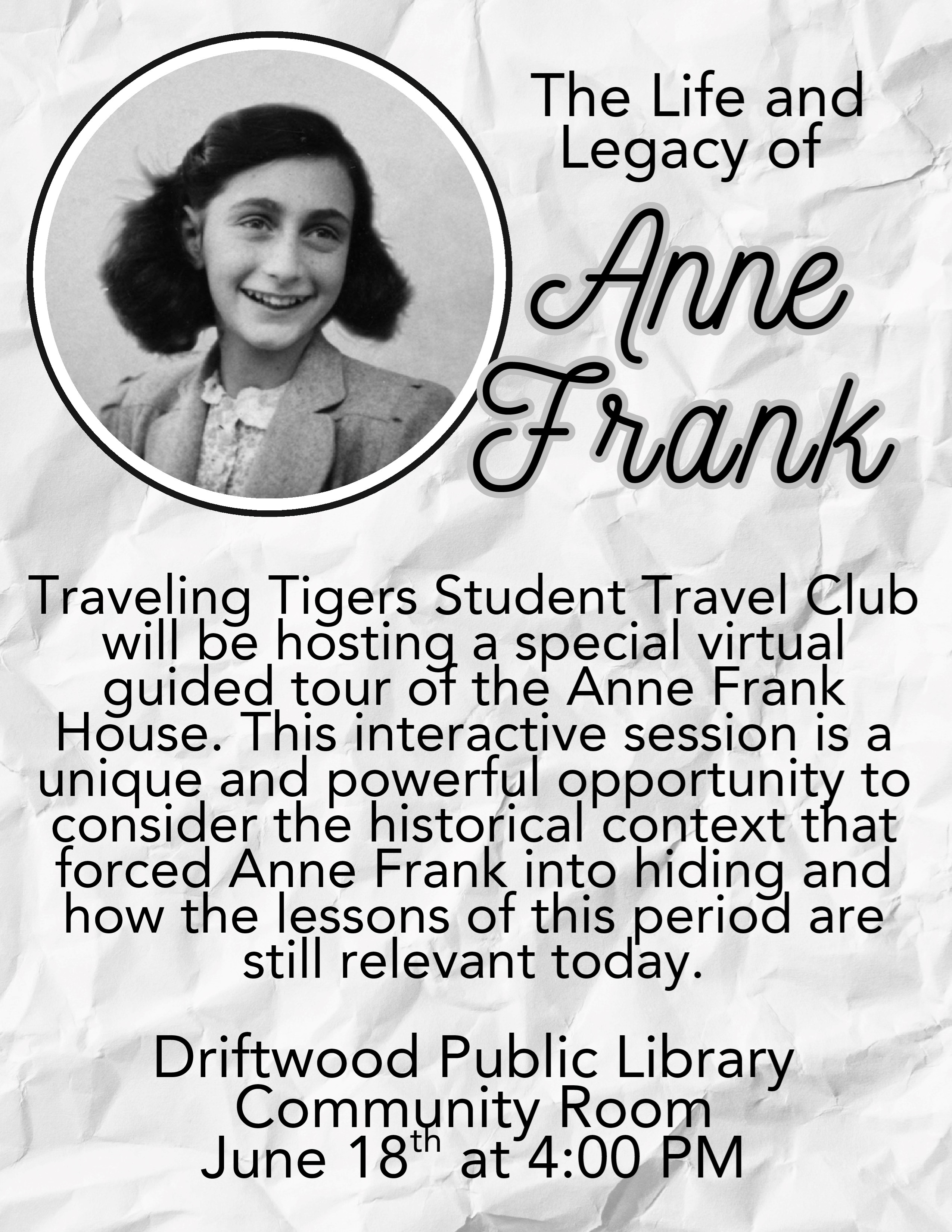 The Life and Legacy of

Anne Frank

Traveling Tigers Student Travel Club will be hosting a special virtual guided tour of the Anne Frank House. This interactive session is a unique and powerful opportunity to consider the historical context that forced Anne Frank into hiding and how the lessons of this period are still relevant today.

Driftwood Public Library
Community Room
June 18th at 4:00 PM